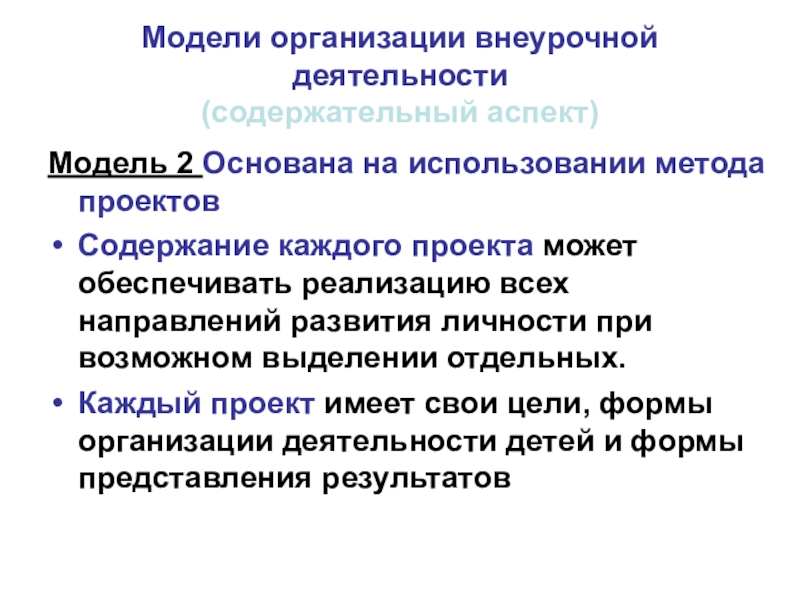 Модели организации внеурочной деятельности
(содержательный аспект)

Модель 2 Основана на использовании метода проектов

• Содержание каждого проекта может обеспечивать реализацию всех направлений развития личности при возможном выделении отдельных.

• Каждый проект имеет свои цели, формы организации деятельности детей и формы представления результатов